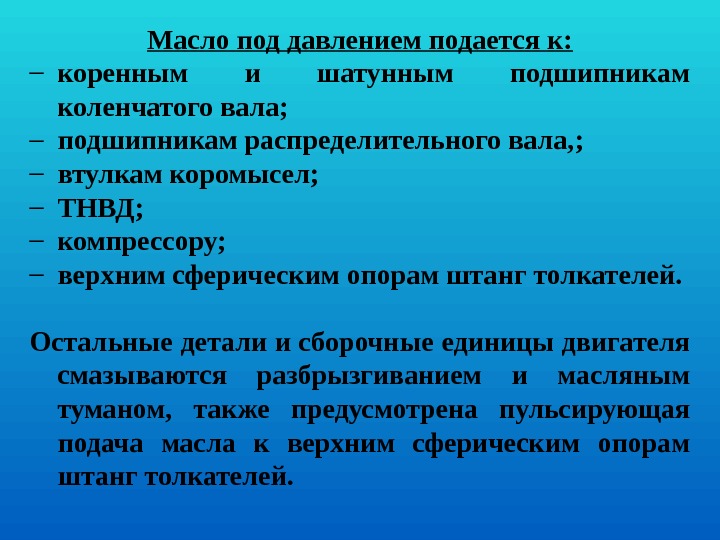 Масло под давлением подается к:

- коренным и шатунным подшипникам коленчатого вала;
- подшипникам распределительного вала,;
- втулкам коромысел;
- ТНВД;
- компрессору;
- верхним сферическим опорам штанг толкателей.

Остальные детали и сборочные единицы двигателя смазываются разбрызгиванием и масляным туманом, также предусмотрена пульсирующая подача масла к верхним сферическим опорам штанг толкателей.